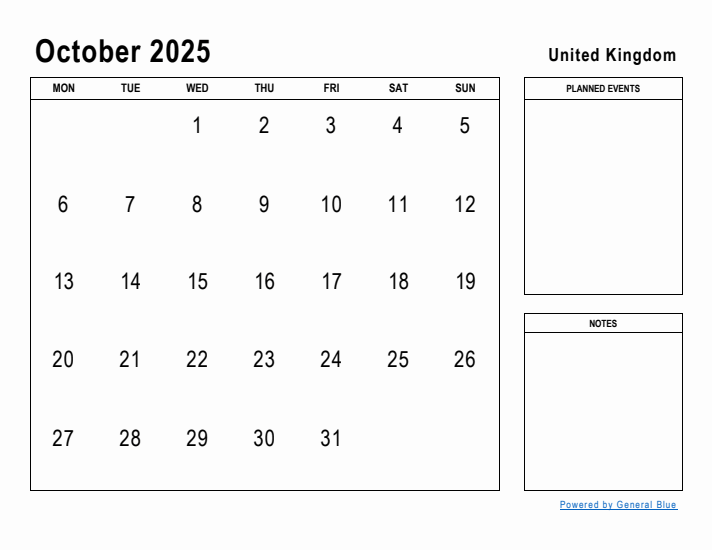 October 2025

United Kingdom

| MON | TUE | WED | THU | FRI | SAT | SUN |
|---|---|---|---|---|---|---|
| | | 1 | 2 | 3 | 4 | 5 |
| 6 | 7 | 8 | 9 | 10 | 11 | 12 |
| 13 | 14 | 15 | 16 | 17 | 18 | 19 |
| 20 | 21 | 22 | 23 | 24 | 25 | 26 |
| 27 | 28 | 29 | 30 | 31 | | |

PLANNED EVENTS

NOTES

Powered by General Blue